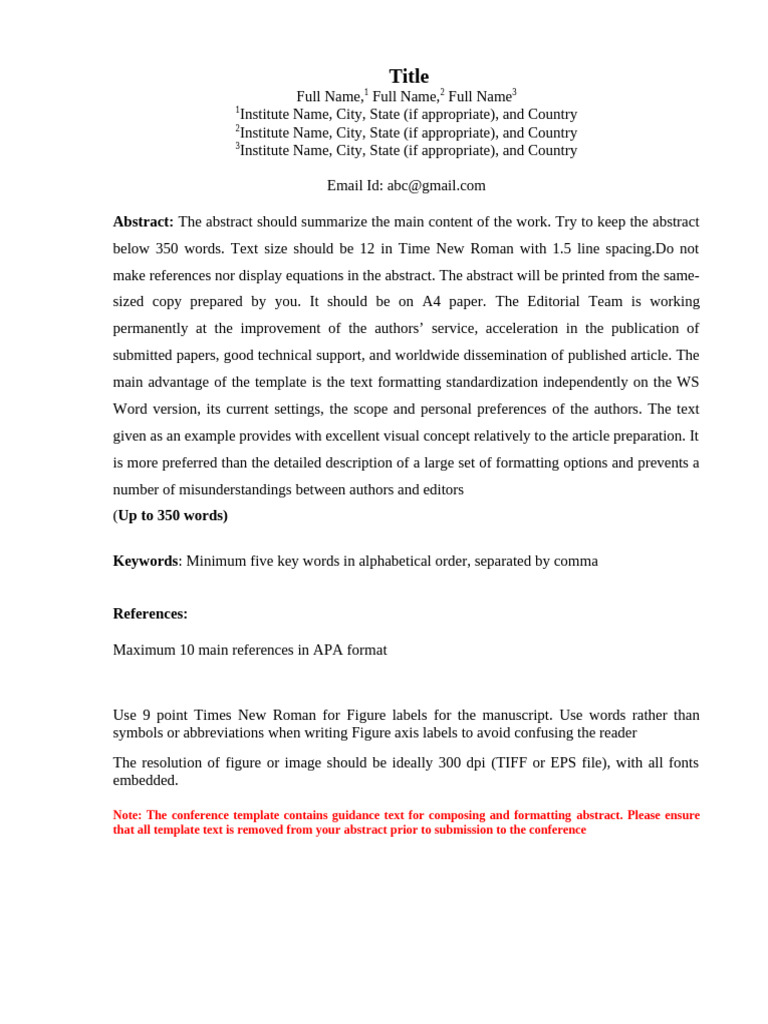 Title
Full Name,$^1$ Full Name,$^2$ Full Name$^3$
$^1$Institute Name, City, State (if appropriate), and Country
$^2$Institute Name, City, State (if appropriate), and Country
$^3$Institute Name, City, State (if appropriate), and Country

Email Id: abc@gmail.com

Abstract: The abstract should summarize the main content of the work. Try to keep the abstract below 350 words. Text size should be 12 in Time New Roman with 1.5 line spacing.Do not make references nor display equations in the abstract. The abstract will be printed from the same-sized copy prepared by you. It should be on A4 paper. The Editorial Team is working permanently at the improvement of the authors' service, acceleration in the publication of submitted papers, good technical support, and worldwide dissemination of published article. The main advantage of the template is the text formatting standardization independently on the WS Word version, its current settings, the scope and personal preferences of the authors. The text given as an example provides with excellent visual concept relatively to the article preparation. It is more preferred than the detailed description of a large set of formatting options and prevents a number of misunderstandings between authors and editors
(Up to 350 words)

Keywords: Minimum five key words in alphabetical order, separated by comma

References:

Maximum 10 main references in APA format

Use 9 point Times New Roman for Figure labels for the manuscript. Use words rather than symbols or abbreviations when writing Figure axis labels to avoid confusing the reader

The resolution of figure or image should be ideally 300 dpi (TIFF or EPS file), with all fonts embedded.

Note: The conference template contains guidance text for composing and formatting abstract. Please ensure that all template text is removed from your abstract prior to submission to the conference